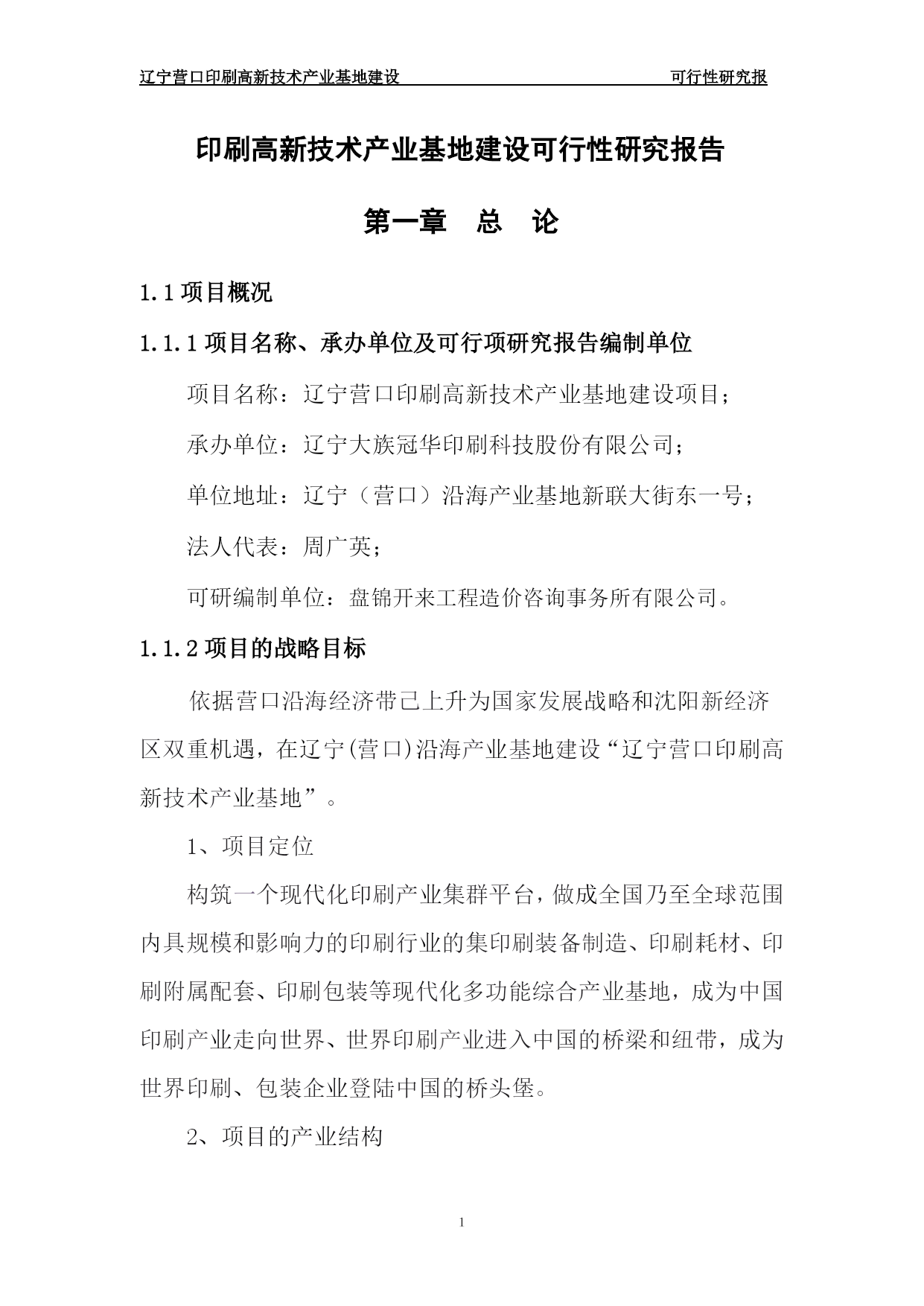 辽宁营口印刷高新技术产业基地建设　　可行性研究报

印刷高新技术产业基地建设可行性研究报告

第一章　总　论

1.1 项目概况

1.1.1 项目名称、承办单位及可行项研究报告编制单位

项目名称：辽宁营口印刷高新技术产业基地建设项目；

承办单位：辽宁大族冠华印刷科技股份有限公司；

单位地址：辽宁（营口）沿海产业基地新联大街东一号；

法人代表：周广英；

可研编制单位：盘锦开来工程造价咨询事务所有限公司。

1.1.2 项目的战略目标

依据营口沿海经济带已上升为国家发展战略和沈阳新经济区双重机遇，在辽宁(营口)沿海产业基地建设“辽宁营口印刷高新技术产业基地”。

1、项目定位

构筑一个现代化印刷产业集群平台，做成全国乃至全球范围内具规模和影响力的印刷行业的集印刷装备制造、印刷耗材、印刷附属配套、印刷包装等现代化多功能综合产业基地，成为中国印刷产业走向世界、世界印刷产业进入中国的桥梁和纽带，成为世界印刷、包装企业登陆中国的桥头堡。

2、项目的产业结构

1